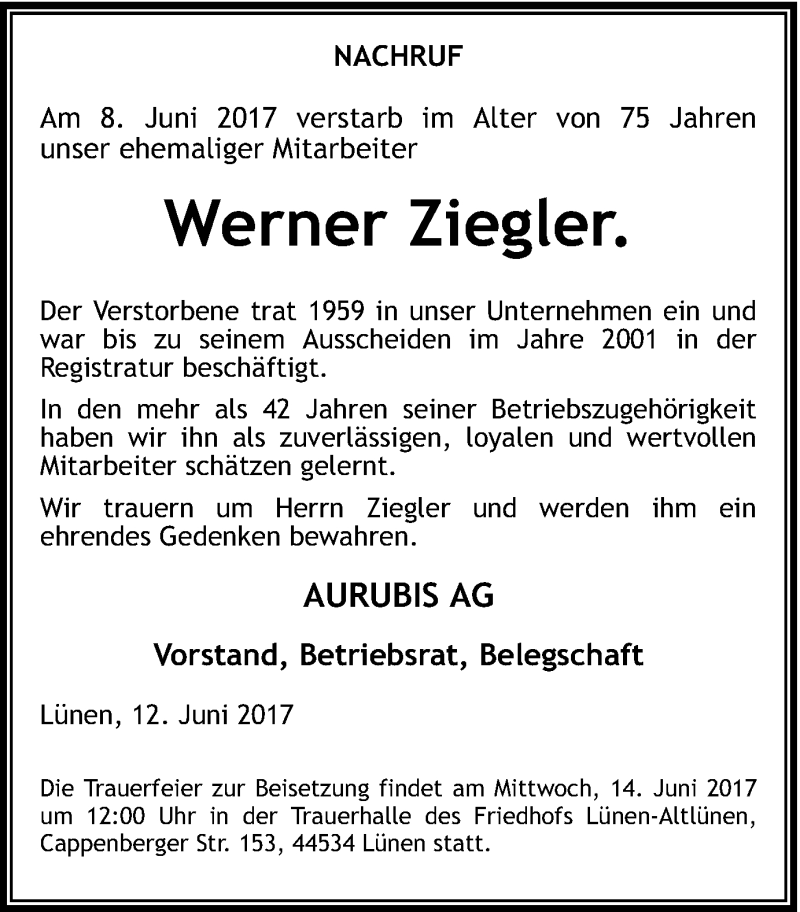 NACHRUF

Am 8. Juni 2017 verstarb im Alter von 75 Jahren unser ehemaliger Mitarbeiter

Werner Ziegler.

Der Verstorbene trat 1959 in unser Unternehmen ein und war bis zu seinem Ausscheiden im Jahre 2001 in der Registratur beschäftigt.

In den mehr als 42 Jahren seiner Betriebszugehörigkeit haben wir ihn als zuverlässigen, loyalen und wertvollen Mitarbeiter schätzen gelernt.

Wir trauern um Herrn Ziegler und werden ihm ein ehrendes Gedenken bewahren.

AURUBIS AG

Vorstand, Betriebsrat, Belegschaft

Lünen, 12. Juni 2017

Die Trauerfeier zur Beisetzung findet am Mittwoch, 14. Juni 2017 um 12:00 Uhr in der Trauerhalle des Friedhofs Lünen-Altlünen, Cappenberger Str. 153, 44534 Lünen statt.